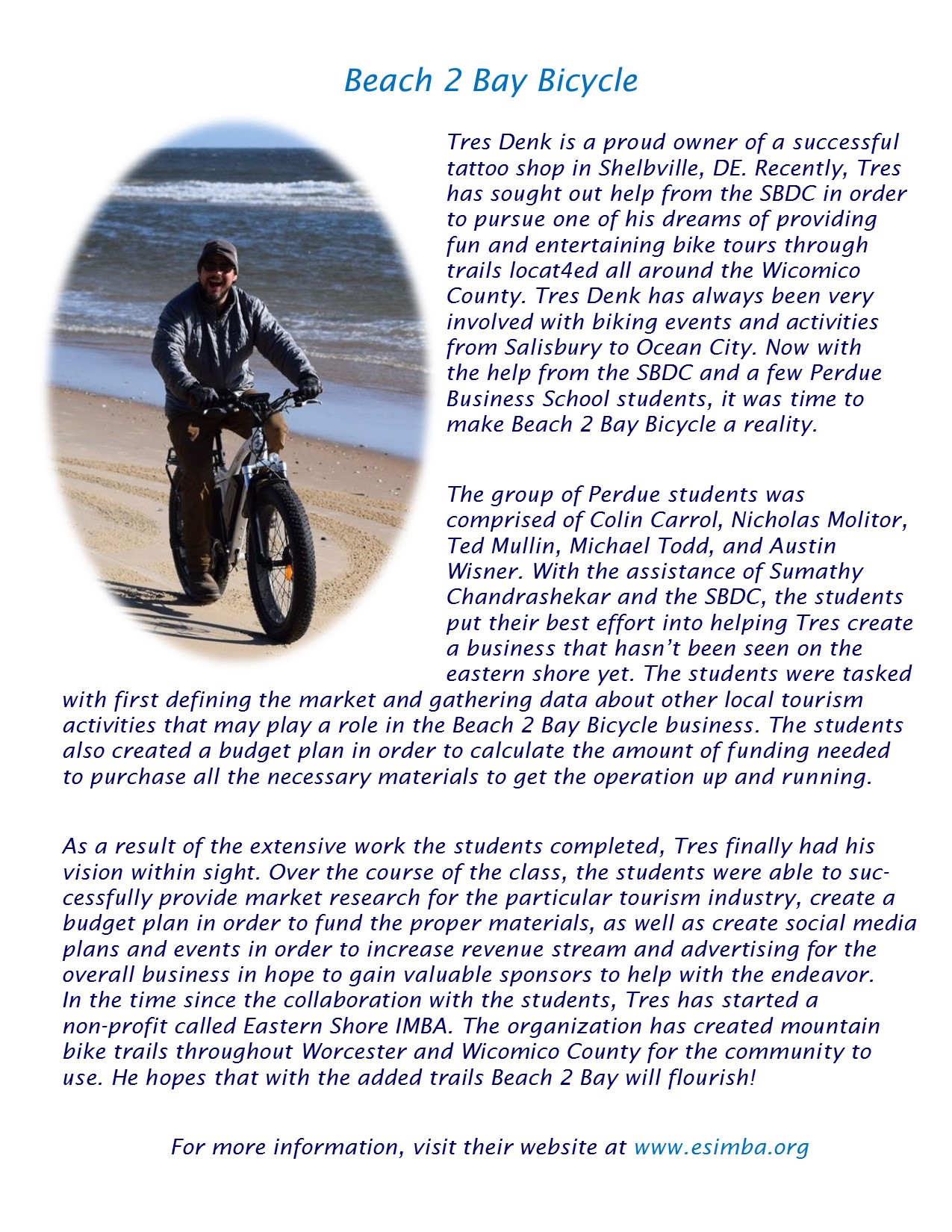 Beach 2 Bay Bicycle

Tres Denk is a proud owner of a successful tattoo shop in Shelbville, DE. Recently, Tres has sought out help from the SBDC in order to pursue one of his dreams of providing fun and entertaining bike tours through trails locat4ed all around the Wicomico County. Tres Denk has always been very involved with biking events and activities from Salisbury to Ocean City. Now with the help from the SBDC and a few Perdue Business School students, it was time to make Beach 2 Bay Bicycle a reality.

The group of Perdue students was comprised of Colin Carrol, Nicholas Molitor, Ted Mullin, Michael Todd, and Austin Wisner. With the assistance of Sumathy Chandrashekar and the SBDC, the students put their best effort into helping Tres create a business that hasn't been seen on the eastern shore yet. The students were tasked with first defining the market and gathering data about other local tourism activities that may play a role in the Beach 2 Bay Bicycle business. The students also created a budget plan in order to calculate the amount of funding needed to purchase all the necessary materials to get the operation up and running.

As a result of the extensive work the students completed, Tres finally had his vision within sight. Over the course of the class, the students were able to successfully provide market research for the particular tourism industry, create a budget plan in order to fund the proper materials, as well as create social media plans and events in order to increase revenue stream and advertising for the overall business in hope to gain valuable sponsors to help with the endeavor. In the time since the collaboration with the students, Tres has started a non-profit called Eastern Shore IMBA. The organization has created mountain bike trails throughout Worcester and Wicomico County for the community to use. He hopes that with the added trails Beach 2 Bay will flourish!

For more information, visit their website at www.esimba.org